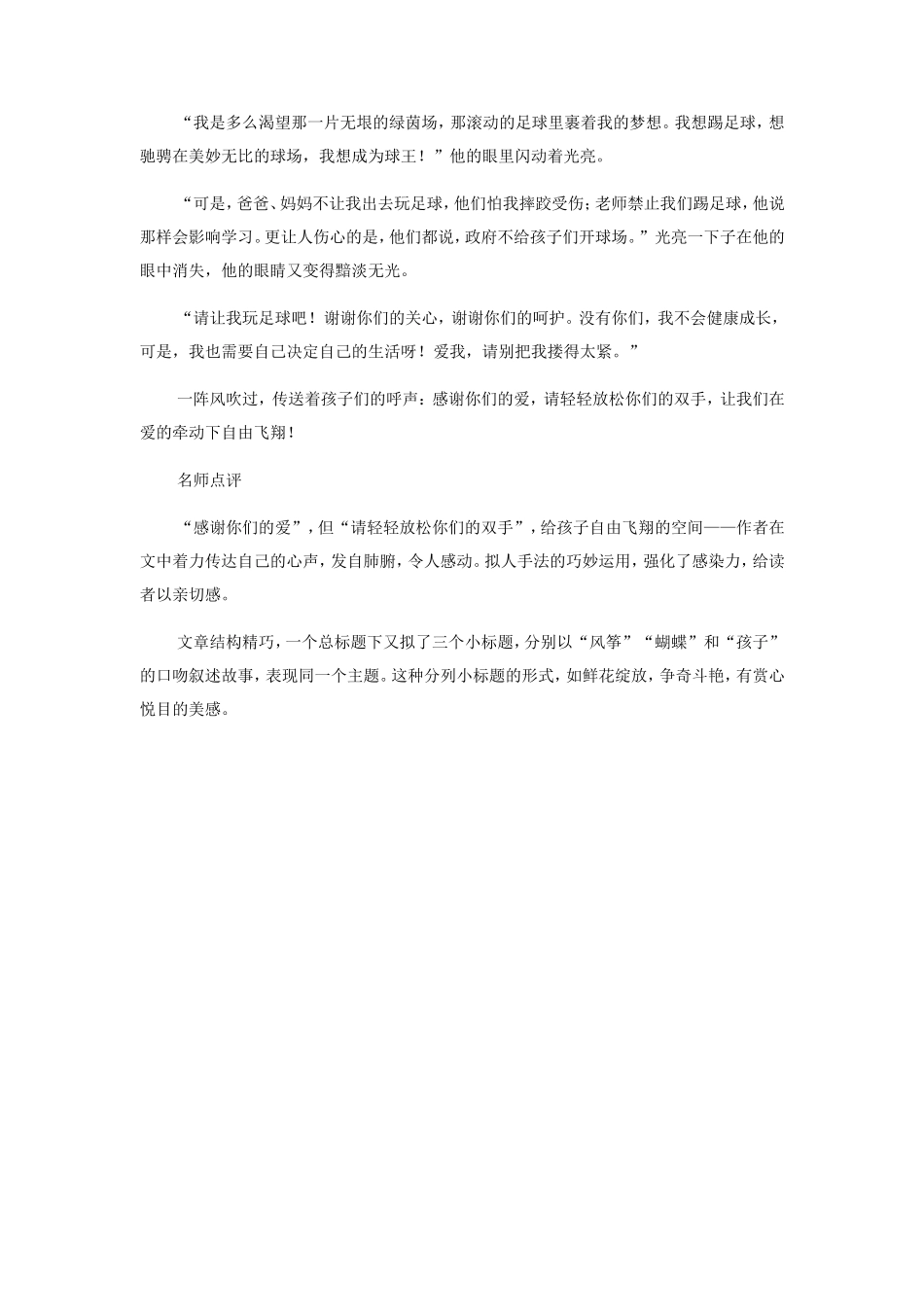 “我是多么渴望那一片无垠的绿茵场，那滚动的足球里裹着我的梦想。我想踢足球，想驰骋在美妙无比的球场，我想成为球王！”他的眼里闪动着光亮。

“可是，爸爸、妈妈不让我出去玩足球，他们怕我摔跤受伤；老师禁止我们踢足球，他说那样会影响学习。更让人伤心的是，他们都说，政府不给孩子们开球场。”光亮一下子在他的眼中消失，他的眼睛又变得黯淡无光。

“请让我玩足球吧！谢谢你们的关心，谢谢你们的呵护。没有你们，我不会健康成长，可是，我也需要自己决定自己的生活呀！爱我，请别把我搂得太紧。”

一阵风吹过，传送着孩子们的呼声：感谢你们的爱，请轻轻放松你们的双手，让我们在爱的牵动下自由飞翔！

名师点评

“感谢你们的爱”，但“请轻轻放松你们的双手”，给孩子自由飞翔的空间——作者在文中着力传达自己的心声，发自肺腑，令人感动。拟人手法的巧妙运用，强化了感染力，给读者以亲切感。

文章结构精巧，一个总标题下又拟了三个小标题，分别以“风筝”“蝴蝶”和“孩子”的口吻叙述故事，表现同一个主题。这种分列小标题的形式，如鲜花绽放，争奇斗艳，有赏心悦目的美感。